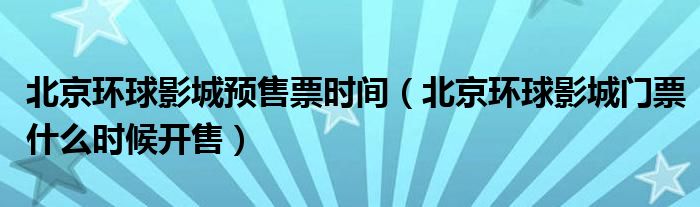 北京环球影城预售票时间（北京环球影城门票什么时候开售）